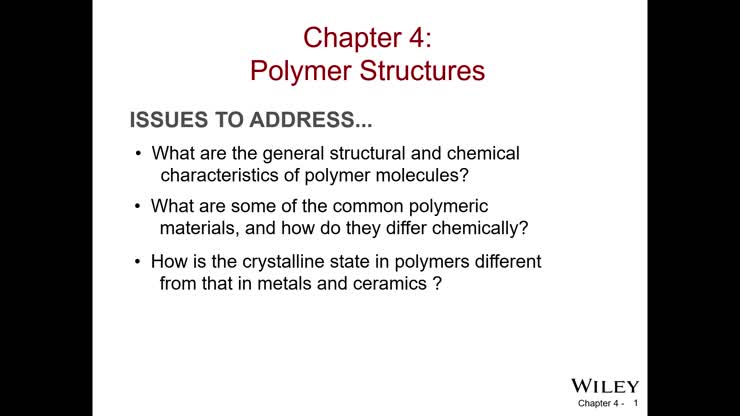 Chapter 4:
Polymer Structures

ISSUES TO ADDRESS...

• What are the general structural and chemical characteristics of polymer molecules?

• What are some of the common polymeric materials, and how do they differ chemically?

• How is the crystalline state in polymers different from that in metals and ceramics ?

WILEY

Chapter 4 - 1